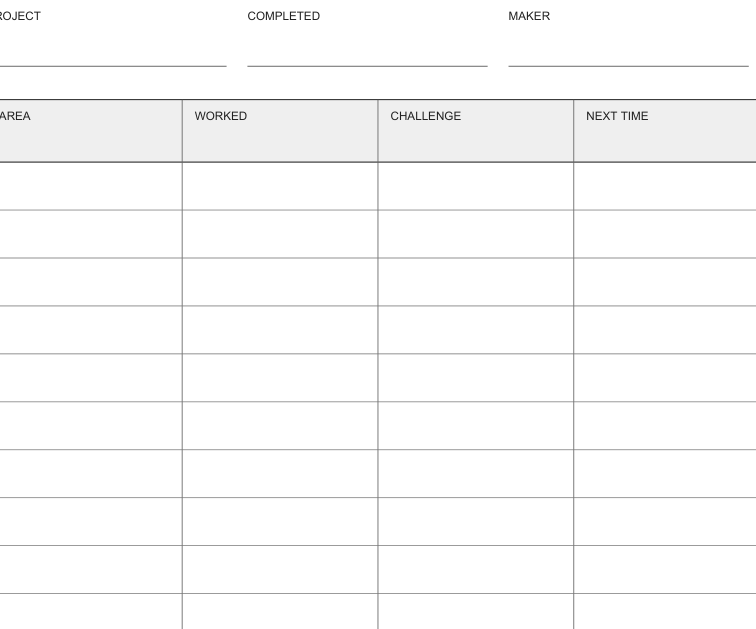 ROJECT COMPLETED MAKER

| AREA | WORKED | CHALLENGE | NEXT TIME |
|---|---|---|---|
| | | | |
| | | | |
| | | | |
| | | | |
| | | | |
| | | | |
| | | | |
| | | | |
| | | | |
| | | | |